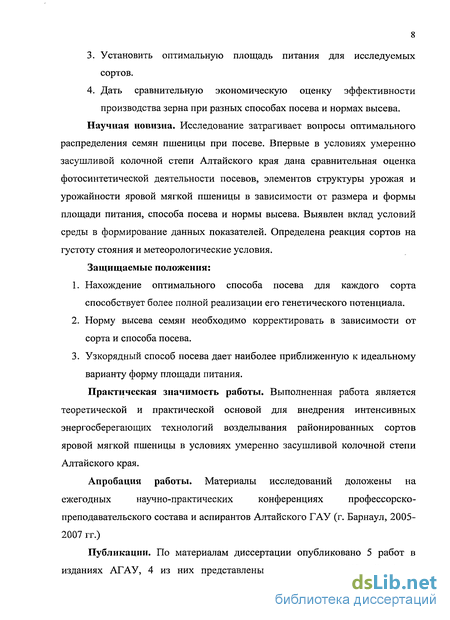 8

3. Установить оптимальную площадь питания для исследуемых сортов.

4. Дать сравнительную экономическую оценку эффективности производства зерна при разных способах посева и нормах высева.

Научная новизна. Исследование затрагивает вопросы оптимального распределения семян пшеницы при посеве. Впервые в условиях умеренно засушливой колочной степи Алтайского края дана сравнительная оценка фотосинтетической деятельности посевов, элементов структуры урожая и урожайности яровой мягкой пшеницы в зависимости от размера и формы площади питания, способа посева и нормы высева. Выявлен вклад условий среды в формирование данных показателей. Определена реакция сортов на густоту стояния и метеорологические условия.

Защищаемые положения:

1. Нахождение оптимального способа посева для каждого сорта способствует более полной реализации его генетического потенциала.

2. Норму высева семян необходимо корректировать в зависимости от сорта и способа посева.

3. Узкорядный способ посева дает наиболее приближенную к идеальному варианту форму площади питания.

Практическая значимость работы. Выполненная работа является теоретической и практической основой для внедрения интенсивных энергосберегающих технологий возделывания районированных сортов яровой мягкой пшеницы в условиях умеренно засушливой колочной степи Алтайского края.

Апробация работы. Материалы исследований доложены на ежегодных научно-практических конференциях профессорско-преподавательского состава и аспирантов Алтайского ГАУ (г. Барнаул, 2005-2007 гг.)

Публикации. По материалам диссертации опубликовано 5 работ в изданиях АГАУ, 4 из них представлены

dsLib.net
библиотека диссертаций